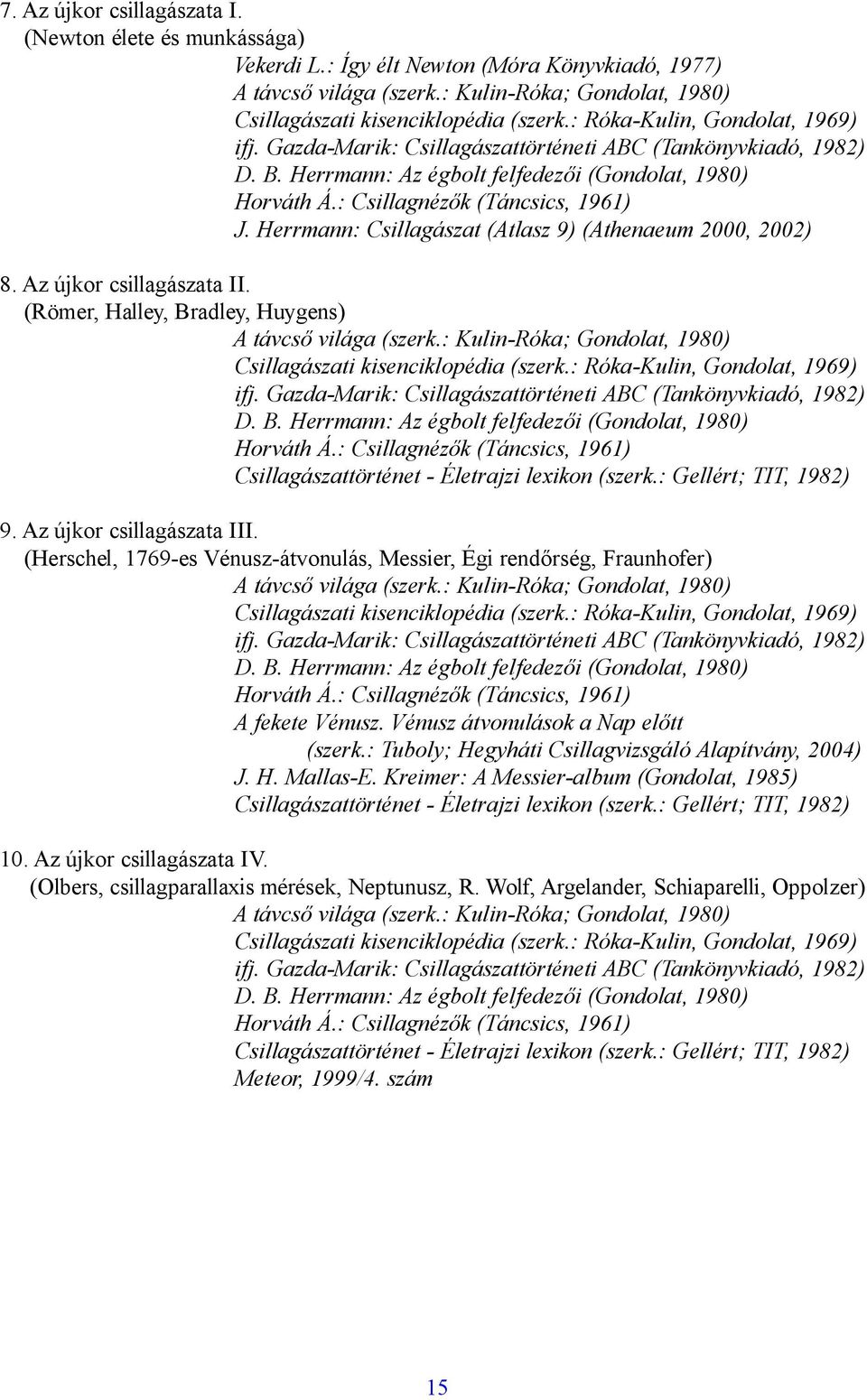 7. Az újkor csillagászata I.
(Newton élete és munkássága)
Vekerdi L.: Így élt Newton (Móra Könyvkiadó, 1977)
A távcső világa (szerk.: Kulin-Róka; Gondolat, 1980)
Csillagászati kisenciklopédia (szerk.: Róka-Kulin, Gondolat, 1969)
ifj. Gazda-Marik: Csillagászattörténeti ABC (Tankönyvkiadó, 1982)
D. B. Herrmann: Az égbolt felfedezői (Gondolat, 1980)
Horváth Á.: Csillagnézők (Táncsics, 1961)
J. Herrmann: Csillagászat (Atlasz 9) (Athenaeum 2000, 2002)

8. Az újkor csillagászata II.
(Römer, Halley, Bradley, Huygens)
A távcső világa (szerk.: Kulin-Róka; Gondolat, 1980)
Csillagászati kisenciklopédia (szerk.: Róka-Kulin, Gondolat, 1969)
ifj. Gazda-Marik: Csillagászattörténeti ABC (Tankönyvkiadó, 1982)
D. B. Herrmann: Az égbolt felfedezői (Gondolat, 1980)
Horváth Á.: Csillagnézők (Táncsics, 1961)
Csillagászattörténet - Életrajzi lexikon (szerk.: Gellért; TIT, 1982)

9. Az újkor csillagászata III.
(Herschel, 1769-es Vénusz-átvonulás, Messier, Égi rendőrség, Fraunhofer)
A távcső világa (szerk.: Kulin-Róka; Gondolat, 1980)
Csillagászati kisenciklopédia (szerk.: Róka-Kulin, Gondolat, 1969)
ifj. Gazda-Marik: Csillagászattörténeti ABC (Tankönyvkiadó, 1982)
D. B. Herrmann: Az égbolt felfedezői (Gondolat, 1980)
Horváth Á.: Csillagnézők (Táncsics, 1961)
A fekete Vénusz. Vénusz átvonulások a Nap előtt
(szerk.: Tuboly; Hegyháti Csillagvizsgáló Alapítvány, 2004)
J. H. Mallas-E. Kreimer: A Messier-album (Gondolat, 1985)
Csillagászattörténet - Életrajzi lexikon (szerk.: Gellért; TIT, 1982)

10. Az újkor csillagászata IV.
(Olbers, csillagparallaxis mérések, Neptunusz, R. Wolf, Argelander, Schiaparelli, Oppolzer)
A távcső világa (szerk.: Kulin-Róka; Gondolat, 1980)
Csillagászati kisenciklopédia (szerk.: Róka-Kulin, Gondolat, 1969)
ifj. Gazda-Marik: Csillagászattörténeti ABC (Tankönyvkiadó, 1982)
D. B. Herrmann: Az égbolt felfedezői (Gondolat, 1980)
Horváth Á.: Csillagnézők (Táncsics, 1961)
Csillagászattörténet - Életrajzi lexikon (szerk.: Gellért; TIT, 1982)
Meteor, 1999/4. szám

15